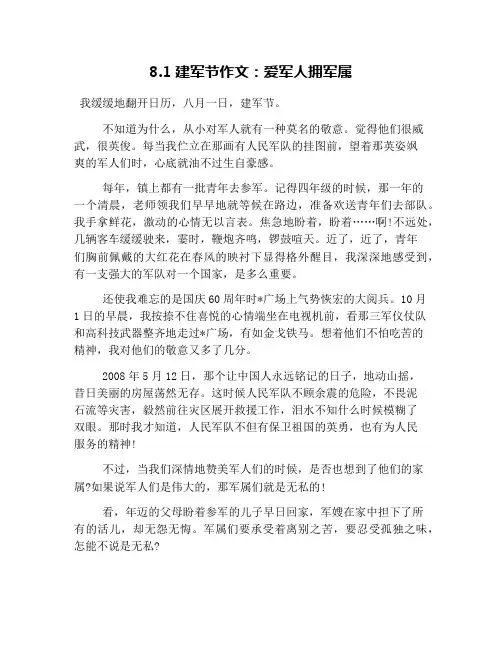 8.1 建军节作文：爱军人拥军属

我缓缓地翻开日历，八月一日，建军节。

不知道为什么，从小对军人就有一种莫名的敬意。觉得他们很威武，很英俊。每当我伫立在那画有人民军队的挂图前，望着那英姿飒爽的军人们时，心底就油不过生自豪感。

每年，镇上都有一批青年去参军。记得四年级的时候，那一年的一个清晨，老师领我们早早地就等候在路边，准备欢送青年们去部队。我手拿鲜花，激动的心情无以言表。焦急地盼着，盼着……啊!不远处，几辆客车缓缓驶来，霎时，鞭炮齐鸣，锣鼓喧天。近了，近了，青年们胸前佩戴的大红花在春风的映衬下显得格外醒目，我深深地感受到，有一支强大的军队对一个国家，是多么重要。

还使我难忘的是国庆60周年时*广场上气势恢宏的大阅兵。10月1日的早晨，我按捺不住喜悦的心情端坐在电视机前，看那三军仪仗队和高科技武器整齐地走过*广场，有如金戈铁马。想着他们不怕吃苦的精神，我对他们的敬意又多了几分。

2008年5月12日，那个让中国人永远铭记的日子，地动山摇，昔日美丽的房屋荡然无存。这时候人民军队不顾余震的危险，不畏泥石流等灾害，毅然前往灾区展开救援工作，泪水不知什么时候模糊了双眼。那时我才知道，人民军队不但有保卫祖国的英勇，也有为人民服务的精神!

不过，当我们深情地赞美军人们的时候，是否也想到了他们的家属?如果说军人们是伟大的，那军属们就是无私的!

看，年迈的父母盼着参军的儿子早日回家，军嫂在家中担下了所有的活儿，却无怨无悔。军属们要承受着离别之苦，要忍受孤独之味，怎能不说是无私?